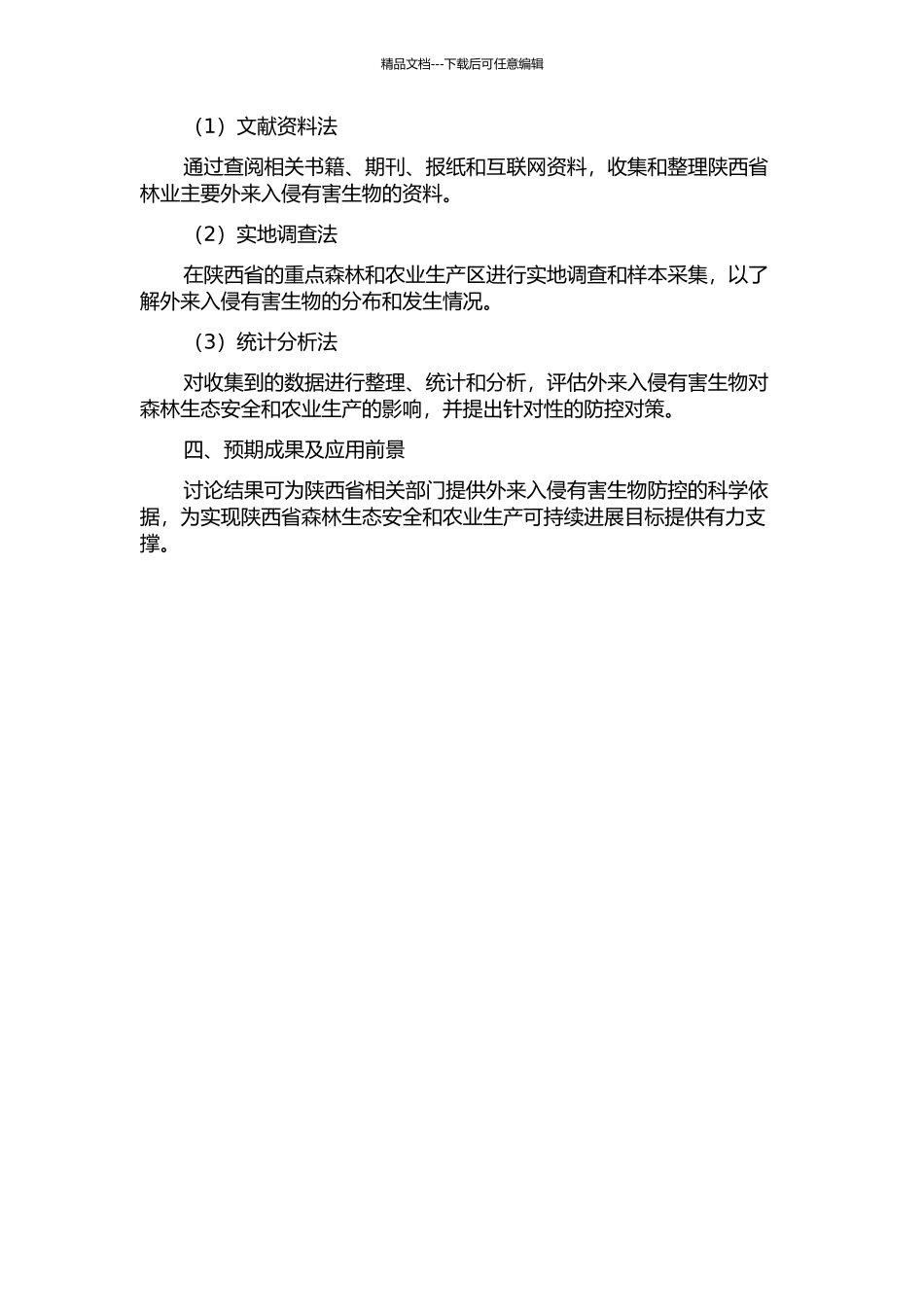 精品文档---下载后可任意编辑

（1）文献资料法

通过查阅相关书籍、期刊、报纸和互联网资料，收集和整理陕西省林业主要外来入侵有害生物的资料。

（2）实地调查法

在陕西省的重点森林和农业生产区进行实地调查和样本采集，以了解外来入侵有害生物的分布和发生情况。

（3）统计分析法

对收集到的数据进行整理、统计和分析，评估外来入侵有害生物对森林生态安全和农业生产的影响，并提出针对性的防控对策。

四、预期成果及应用前景

讨论结果可为陕西省相关部门提供外来入侵有害生物防控的科学依据，为实现陕西省森林生态安全和农业生产可持续进展目标提供有力支撑。